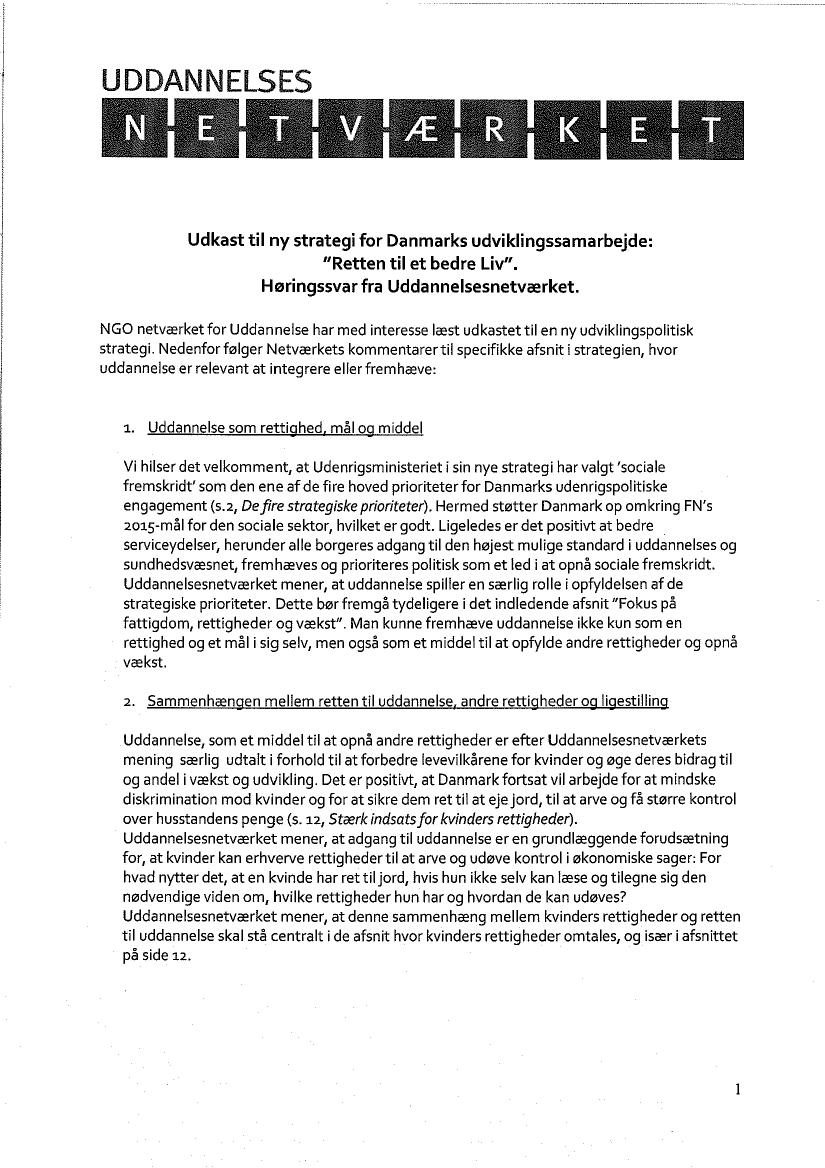 UDDANNELSES
N E T V Æ R K E T

Udkast til ny strategi for Danmarks udviklingssamarbejde:
"Retten til et bedre Liv".
Høringssvar fra Uddannelsesnetværket.

NGO netværket for Uddannelse har med interesse læst udkastet til en ny udviklingspolitisk strategi. Nedenfor følger Netværkets kommentarer til specifikke afsnit i strategien, hvor uddannelse er relevant at integrere eller fremhæve:

1. Uddannelse som rettighed, mål og middel

Vi hilser det velkomment, at Udenrigsministeriet i sin nye strategi har valgt 'sociale fremskridt' som den ene af de fire hoved prioriteter for Danmarks udenrigspolitiske engagement (s.2, De fire strategiske prioriteter). Hermed støtter Danmark op omkring FN's 2015-mål for den sociale sektor, hvilket er godt. Ligeledes er det positivt at bedre serviceydelser, herunder alle borgeres adgang til den højest mulige standard i uddannelses og sundhedsvæsnet, fremhæves og prioriteres politisk som et led i at opnå sociale fremskridt. Uddannelsesnetværket mener, at uddannelse spiller en særlig rolle i opfyldelsen af de strategiske prioriteter. Dette bør fremgå tydeligere i det indledende afsnit "Fokus på fattigdom, rettigheder og vækst". Man kunne fremhæve uddannelse ikke kun som en rettighed og et mål i sig selv, men også som et middel til at opfylde andre rettigheder og opnå vækst.

2. Sammenhængen mellem retten til uddannelse, andre rettigheder og ligestilling

Uddannelse, som et middel til at opnå andre rettigheder er efter Uddannelsesnetværkets mening særlig udtalt i forhold til at forbedre levevilkårene for kvinder og øge deres bidrag til og andel i vækst og udvikling. Det er positivt, at Danmark fortsat vil arbejde for at mindske diskrimination mod kvinder og for at sikre dem ret til at eje jord, til at arve og få større kontrol over husstandens penge (s. 12, Stærk indsats for kvinders rettigheder).
Uddannelsesnetværket mener, at adgang til uddannelse er en grundlæggende forudsætning for, at kvinder kan erhverve rettigheder til at arve og udøve kontrol i økonomiske sager: For hvad nytter det, at en kvinde har ret til jord, hvis hun ikke selv kan læse og tilegne sig den nødvendige viden om, hvilke rettigheder hun har og hvordan de kan udøves? Uddannelsesnetværket mener, at denne sammenhæng mellem kvinders rettigheder og retten til uddannelse skal stå centralt i de afsnit hvor kvinders rettigheder omtales, og især i afsnittet på side 12.

1